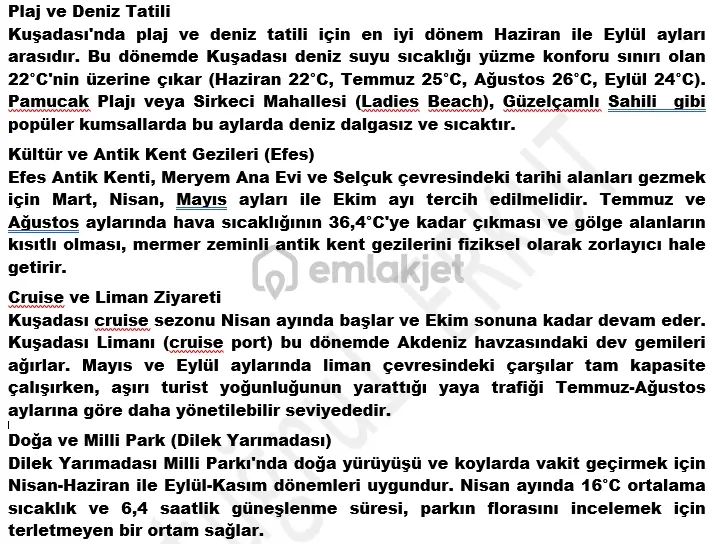 Plaj ve Deniz Tatili
Kuşadası'nda plaj ve deniz tatili için en iyi dönem Haziran ile Eylül ayları arasıdır. Bu dönemde Kuşadası deniz suyu sıcaklığı yüzme konforu sınırı olan 22°C'nin üzerine çıkar (Haziran 22°C, Temmuz 25°C, Ağustos 26°C, Eylül 24°C). Pamucak Plajı veya Sirkeci Mahallesi (Ladies Beach), Güzelçamlı Sahili gibi popüler kumsallarda bu aylarda deniz dalgasız ve sıcaktır.

Kültür ve Antik Kent Gezileri (Efes)
Efes Antik Kenti, Meryem Ana Evi ve Selçuk çevresindeki tarihi alanları gezmek için Mart, Nisan, Mayıs ayları ile Ekim ayı tercih edilmelidir. Temmuz ve Ağustos aylarında hava sıcaklığının 36,4°C'ye kadar çıkması ve gölge alanların kısıtlı olması, mermer zeminli antik kent gezilerini fiziksel olarak zorlayıcı hale getirir.

emlakjet

Cruise ve Liman Ziyareti
Kuşadası cruise sezonu Nisan ayında başlar ve Ekim sonuna kadar devam eder. Kuşadası Limanı (cruise port) bu dönemde Akdeniz havzasındaki dev gemileri ağırlar. Mayıs ve Eylül aylarında liman çevresindeki çarşılar tam kapasite çalışırken, aşırı turist yoğunluğunun yarattığı yaya trafiği Temmuz-Ağustos aylarına göre daha yönetilebilir seviyededir.

Doğa ve Milli Park (Dilek Yarımadası)
Dilek Yarımadası Milli Parkı'nda doğa yürüyüşü ve koylarda vakit geçirmek için Nisan-Haziran ile Eylül-Kasım dönemleri uygundur. Nisan ayında 16°C ortalama sıcaklık ve 6,4 saatlik güneşlenme süresi, parkın florasını incelemek için terletmeyen bir ortam sağlar.